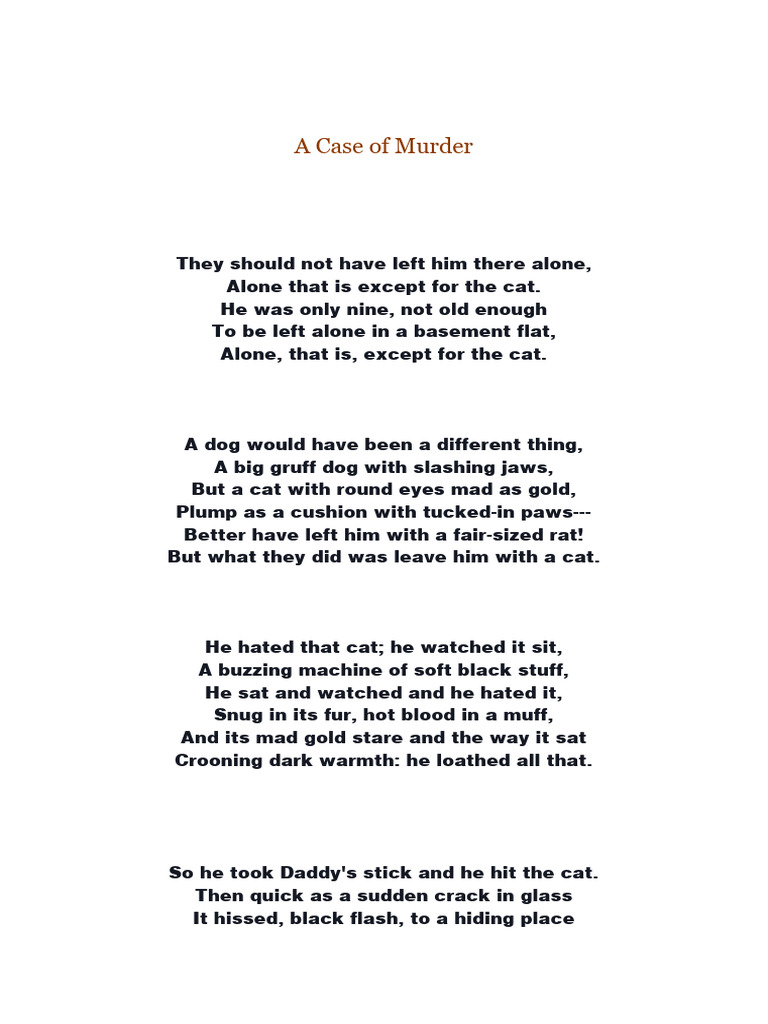 A Case of Murder

They should not have left him there alone,
Alone that is except for the cat.
He was only nine, not old enough
To be left alone in a basement flat,
Alone, that is, except for the cat.

A dog would have been a different thing,
A big gruff dog with slashing jaws,
But a cat with round eyes mad as gold,
Plump as a cushion with tucked-in paws---
Better have left him with a fair-sized rat!
But what they did was leave him with a cat.

He hated that cat; he watched it sit,
A buzzing machine of soft black stuff,
He sat and watched and he hated it,
Snug in its fur, hot blood in a muff,
And its mad gold stare and the way it sat
Crooning dark warmth: he loathed all that.

So he took Daddy's stick and he hit the cat.
Then quick as a sudden crack in glass
It hissed, black flash, to a hiding place